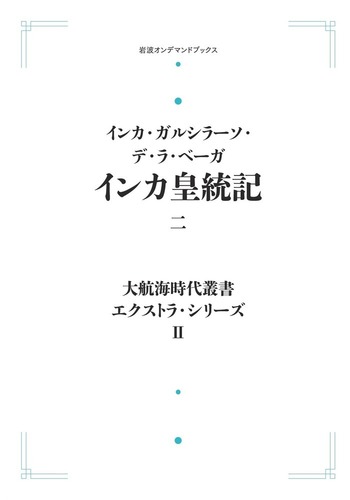 岩波オンデマンドブックス

インカ・ガルシラーソ・デ・ラ・ベーガ

インカ皇統記

二

大航海時代叢書

エクストラ・シリーズ

II